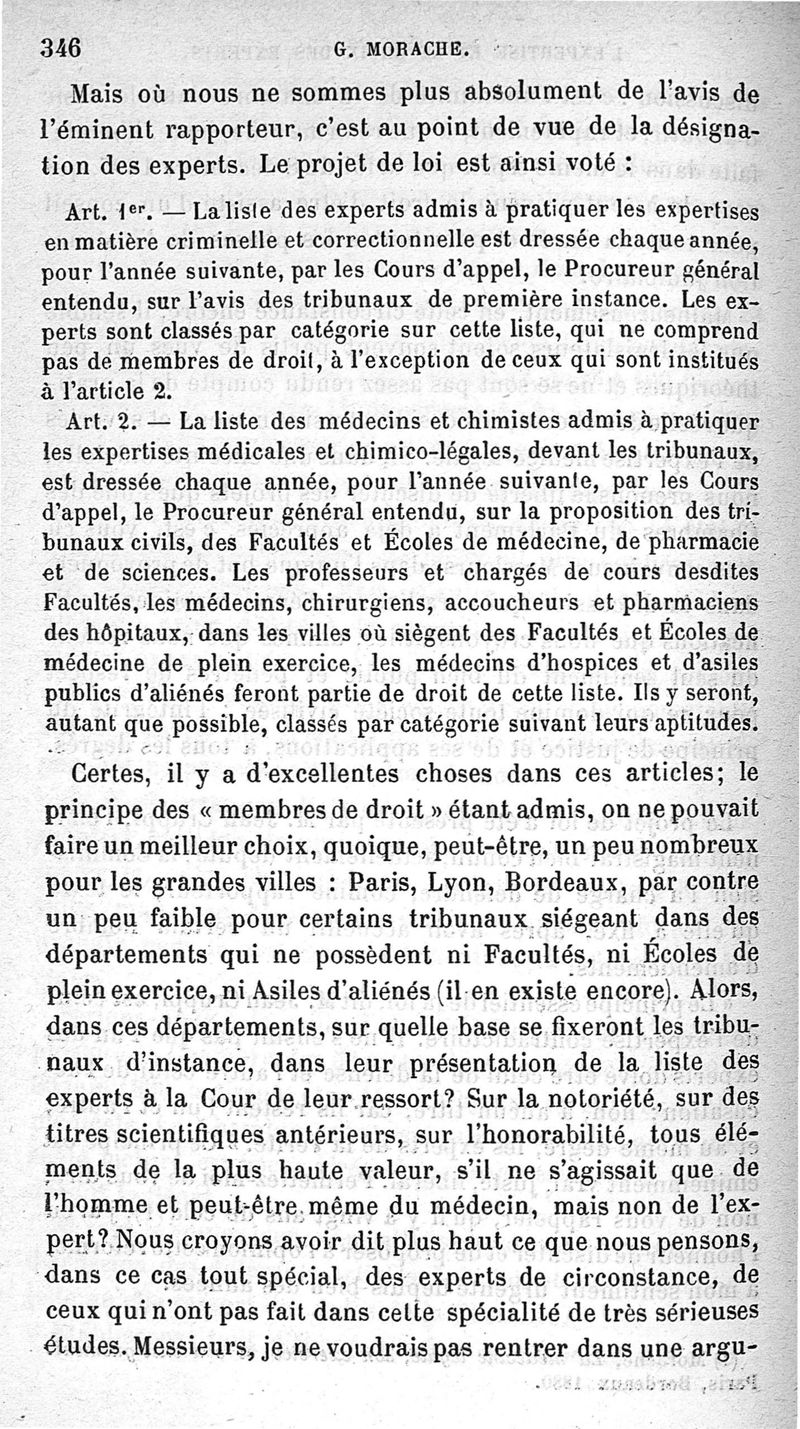 346 G. MORACHE.

Mais où nous ne sommes plus absolument de l'avis de l'éminent rapporteur, c'est au point de vue de la désignation des experts. Le projet de loi est ainsi voté :

Art. 1er. — La liste des experts admis à pratiquer les expertises en matière criminelle et correctionnelle est dressée chaque année, pour l'année suivante, par les Cours d'appel, le Procureur général entendu, sur l'avis des tribunaux de première instance. Les experts sont classés par catégorie sur cette liste, qui ne comprend pas de membres de droit, à l'exception de ceux qui sont institués à l'article 2.

Art. 2. — La liste des médecins et chimistes admis à pratiquer les expertises médicales et chimico-légales, devant les tribunaux, est dressée chaque année, pour l'année suivante, par les Cours d'appel, le Procureur général entendu, sur la proposition des tribunaux civils, des Facultés et Écoles de médecine, de pharmacie et de sciences. Les professeurs et chargés de cours desdites Facultés, les médecins, chirurgiens, accoucheurs et pharmaciens des hôpitaux, dans les villes où siègent des Facultés et Écoles de médecine de plein exercice, les médecins d'hospices et d'asiles publics d'aliénés feront partie de droit de cette liste. Ils y seront, autant que possible, classés par catégorie suivant leurs aptitudes.

Certes, il y a d'excellentes choses dans ces articles; le principe des « membres de droit » étant admis, on ne pouvait faire un meilleur choix, quoique, peut-être, un peu nombreux pour les grandes villes : Paris, Lyon, Bordeaux, par contre un peu faible pour certains tribunaux siégeant dans des départements qui ne possèdent ni Facultés, ni Écoles de plein exercice, ni Asiles d'aliénés (il en existe encore). Alors, dans ces départements, sur quelle base se fixeront les tribunaux d'instance, dans leur présentation de la liste des experts à la Cour de leur ressort? Sur la notoriété, sur des titres scientifiques antérieurs, sur l'honorabilité, tous éléments de la plus haute valeur, s'il ne s'agissait que de l'homme et peut-être même du médecin, mais non de l'expert? Nous croyons avoir dit plus haut ce que nous pensons, dans ce cas tout spécial, des experts de circonstance, de ceux qui n'ont pas fait dans cette spécialité de très sérieuses études. Messieurs, je ne voudrais pas rentrer dans une argu-